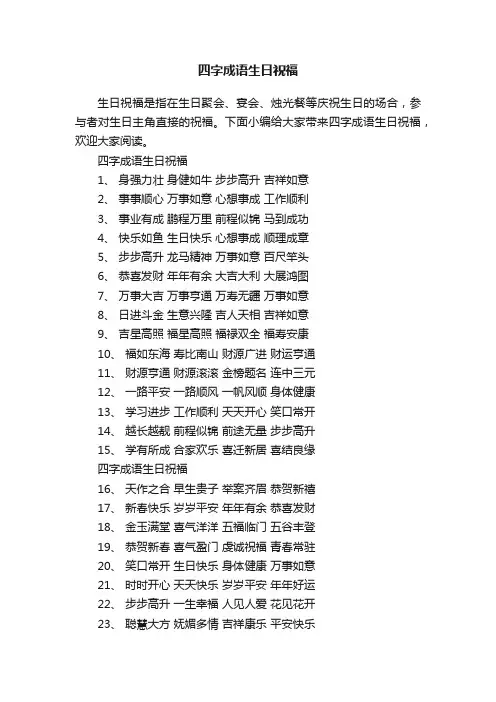 四字成语生日祝福

生日祝福是指在生日聚会、宴会、烛光餐等庆祝生日的场合，参与者对生日主角直接的祝福。下面小编给大家带来四字成语生日祝福，欢迎大家阅读。

四字成语生日祝福

1、 身强力壮 身健如牛 步步高升 吉祥如意
2、 事事顺心 万事如意 心想事成 工作顺利
3、 事业有成 鹏程万里 前程似锦 马到成功
4、 快乐如鱼 生日快乐 心想事成 顺理成章
5、 步步高升 龙马精神 万事如意 百尺竿头
6、 恭喜发财 年年有余 大吉大利 大展鸿图
7、 万事大吉 万事亨通 万寿无疆 万事如意
8、 日进斗金 生意兴隆 吉人天相 吉祥如意
9、 吉星高照 福星高照 福禄双全 福寿安康
10、 福如东海 寿比南山 财源广进 财运亨通
11、 财源亨通 财源滚滚 金榜题名 连中三元
12、 一路平安 一路顺风 一帆风顺 身体健康
13、 学习进步 工作顺利 天天开心 笑口常开
14、 越长越靓 前程似锦 前途无量 步步高升
15、 学有所成 合家欢乐 喜迁新居 喜结良缘

四字成语生日祝福

16、 天作之合 早生贵子 举案齐眉 恭贺新禧
17、 新春快乐 岁岁平安 年年有余 恭喜发财
18、 金玉满堂 喜气洋洋 五福临门 五谷丰登
19、 恭贺新春 喜气盈门 虔诚祝福 青春常驻
20、 笑口常开 生日快乐 身体健康 万事如意
21、 时时开心 天天快乐 岁岁平安 年年好运
22、 步步高升 一生幸福 人见人爱 花见花开
23、 聪慧大方 妩媚多情 吉祥康乐 平安快乐